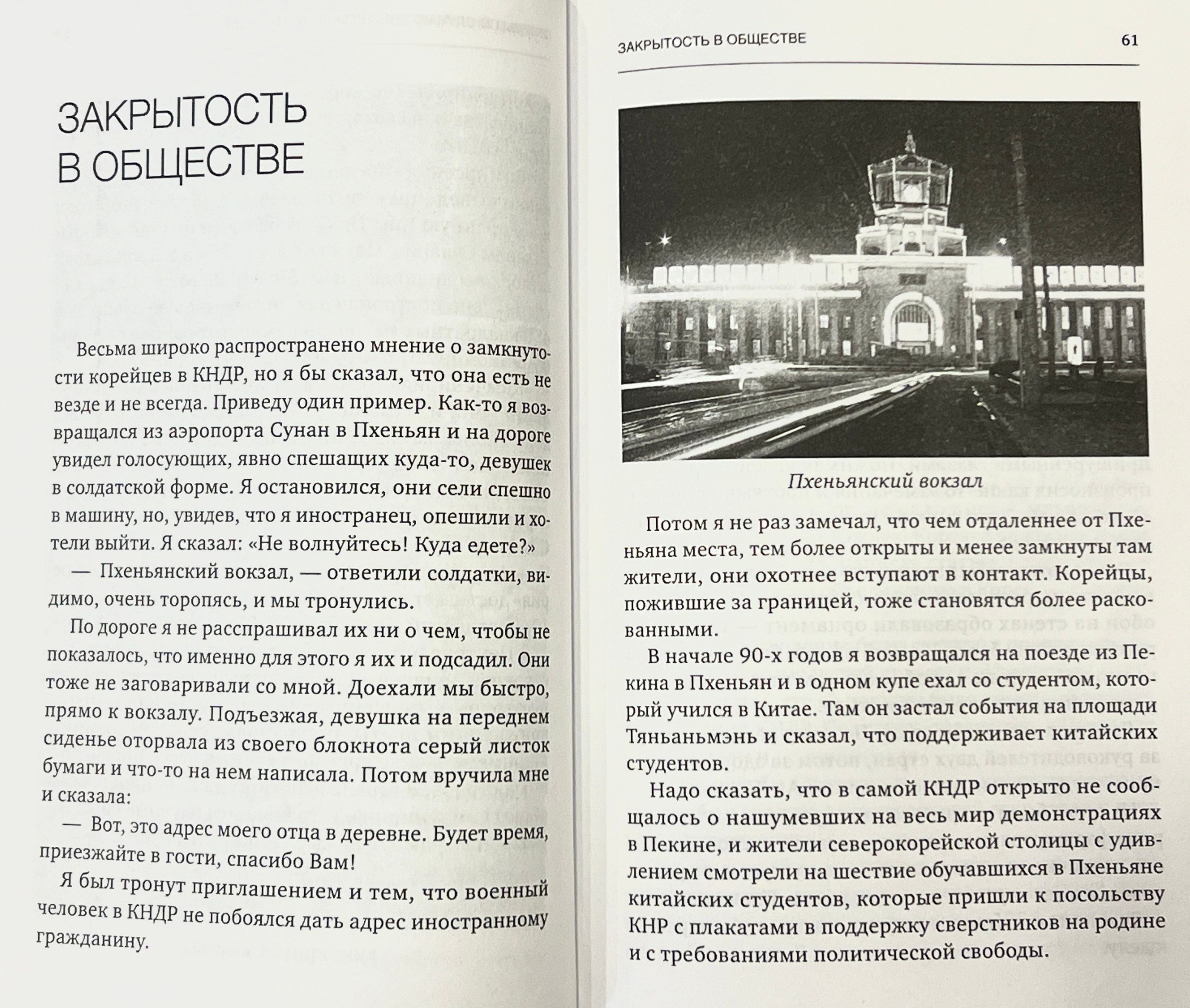 ЗАКРЫТОСТЬ В ОБЩЕСТВЕ

Весьма широко распространено мнение о замкнутости корейцев в КНДР, но я бы сказал, что она есть не везде и не всегда. Приведу один пример. Как-то я возвращался из аэропорта Сунан в Пхеньян и на дороге увидел голосующих, явно спешащих куда-то, девушек в солдатской форме. Я остановился, они сели спешно в машину, но, увидев, что я иностранец, опешили и хотели выйти. Я сказал: «Не волнуйтесь! Куда едете?»

— Пхеньянский вокзал, — ответили солдатки, видимо, очень торопясь, и мы тронулись.

По дороге я не расспрашивал их ни о чем, чтобы не показалось, что именно для этого я их и подсадил. Они тоже не заговаривали со мной. Доехали мы быстро, прямо к вокзалу. Подъезжая, девушка на переднем сиденье оторвала из своего блокнота серый листок бумаги и что-то на нем написала. Потом вручила мне и сказала:

— Вот, это адрес моего отца в деревне. Будет время, приезжайте в гости, спасибо Вам!

Я был тронут приглашением и тем, что военный человек в КНДР не побоялся дать адрес иностранному гражданину.

ЗАКРЫТОСТЬ В ОБЩЕСТВЕ 61

Пхеньянский вокзал

Потом я не раз замечал, что чем отдаленнее от Пхеньяна места, тем более открыты и менее замкнуты там жители, они охотнее вступают в контакт. Корейцы, пожившие за границей, тоже становятся более раскованными.

В начале 90-х годов я возвращался на поезде из Пекина в Пхеньян и в одном купе ехал со студентом, который учился в Китае. Там он застал события на площади Тяньаньмэнь и сказал, что поддерживает китайских студентов.

Надо сказать, что в самой КНДР открыто не сообщалось о нашумевших на весь мир демонстрациях в Пекине, и жители северокорейской столицы с удивлением смотрели на шествие обучавшихся в Пхеньяне китайских студентов, которые пришли к посольству КНР с плакатами в поддержку сверстников на родине и с требованиями политической свободы.